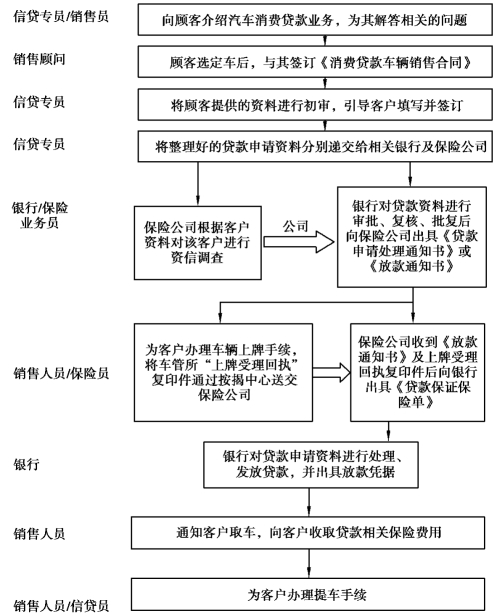 信贷专员/销售员
向顾客介绍汽车消费贷款业务，为其解答相关的问题

销售顾问
顾客选定车后，与其签订《消费贷款车辆销售合同》

信贷专员
将顾客提供的资料进行初审，引导客户填写并签订

信贷专员
将整理好的贷款申请资料分别递交给相关银行及保险公司

银行/保险业务员
保险公司根据客户资料对该客户进行资信调查

公司

银行对贷款资料进行审批、复核、批复后向保险公司出具《贷款申请处理通知书》或《放款通知书》

销售人员/保险员
为客户办理车辆上牌手续，将车管所“上牌受理回执”复印件通过按揭中心送交保险公司

保险公司收到《放款通知书》及上牌受理回执复印件后向银行出具《贷款保证保险单》

银行
银行对贷款申请资料进行处理、发放贷款，并出具放款凭据

销售人员
通知客户取车，向客户收取贷款相关保险费用

销售人员/信贷员
为客户办理提车手续